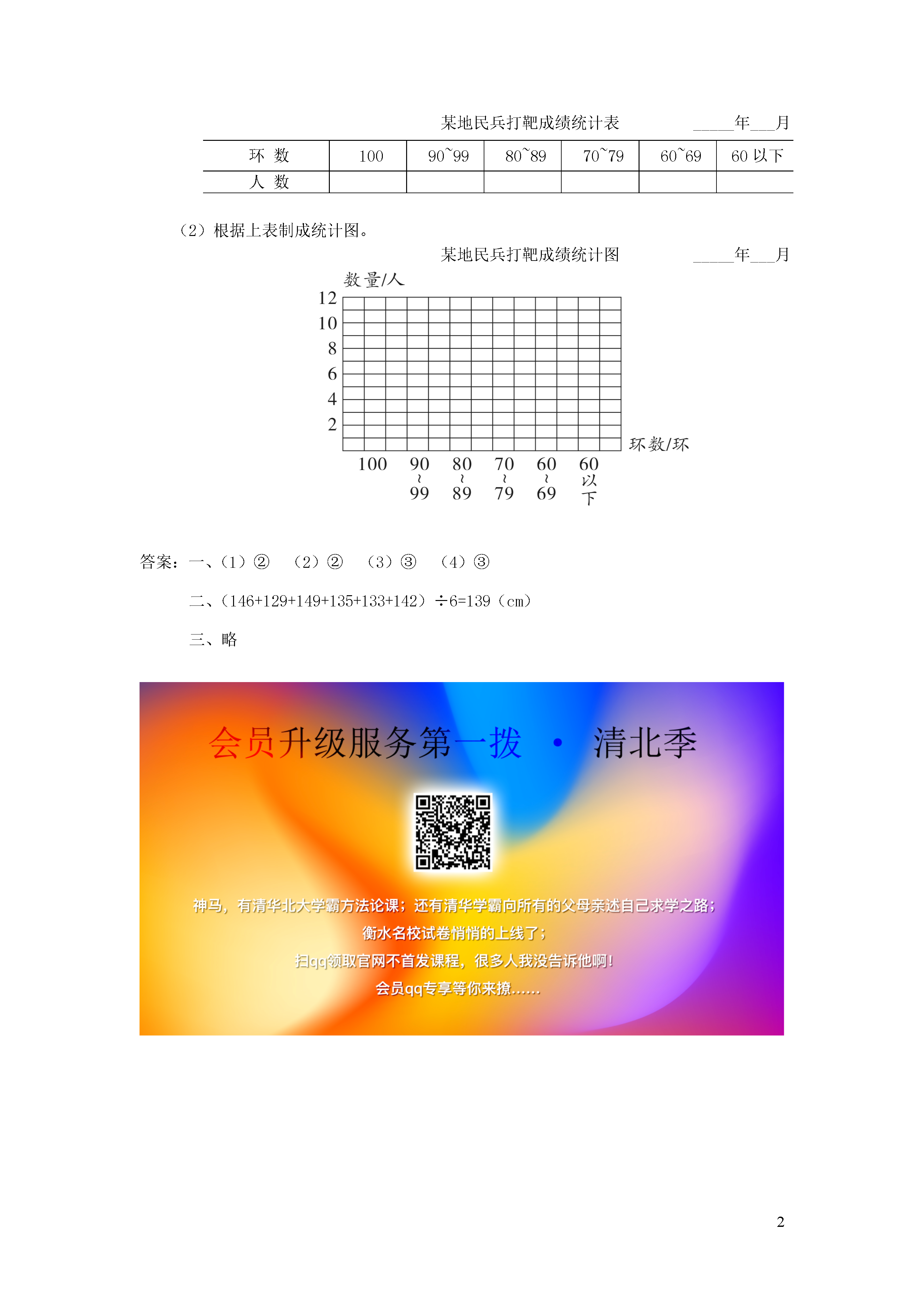 某地民兵打靶成绩统计表　　　　_____年___月

| 环 数 | 100 | 90~99 | 80~89 | 70~79 | 60~69 | 60 以下 |
|---|---|---|---|---|---|---|
| 人 数 | | | | | | |

（2）根据上表制成统计图。

某地民兵打靶成绩统计图　　　　_____年___月

数量/人

12
10
8
6
4
2

环数/环

100　90~99　80~89　70~79　60~69　60以下

答案：一、（1）②　（2）②　（3）③　（4）③

二、（146+129+149+135+133+142）÷6=139（cm）

三、略

会员升级服务第一拨 · 清北季

神马，有清华北大学霸方法论课；还有清华学霸向所有的父母亲述自己求学之路；
衡水名校试卷悄悄的上线了；
扫qq领取官网不首发课程，很多人我没告诉他啊！
会员qq专享等你来撩......

2